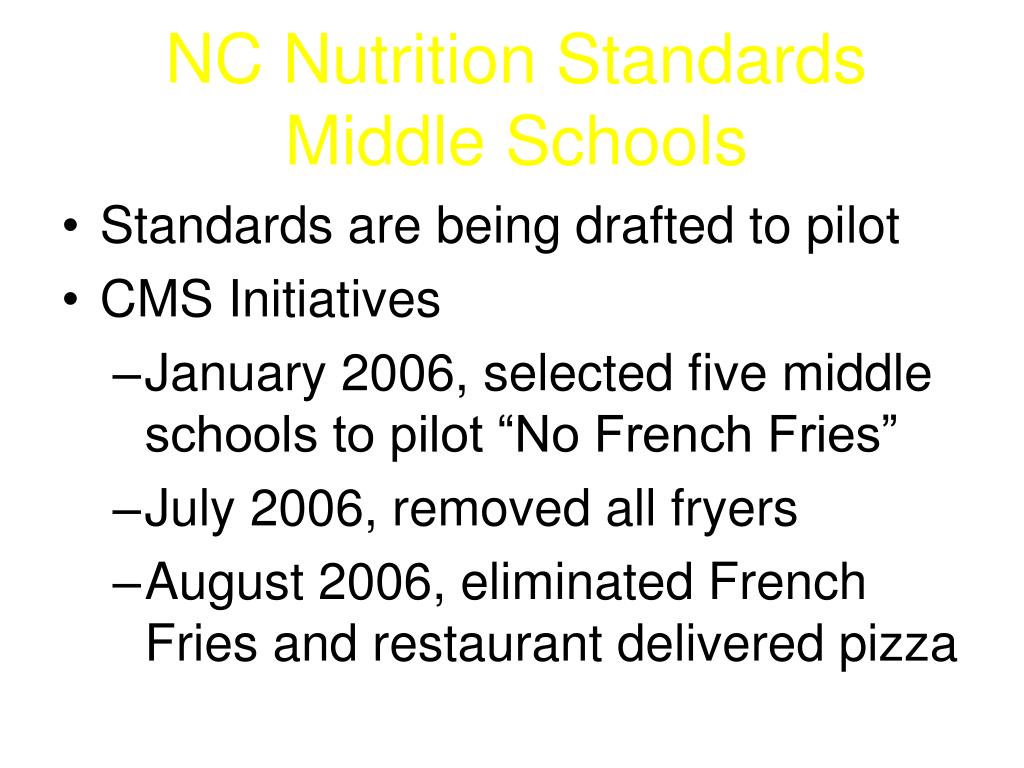 NC Nutrition Standards
Middle Schools

• Standards are being drafted to pilot
• CMS Initiatives
–January 2006, selected five middle schools to pilot “No French Fries”
–July 2006, removed all fryers
–August 2006, eliminated French Fries and restaurant delivered pizza